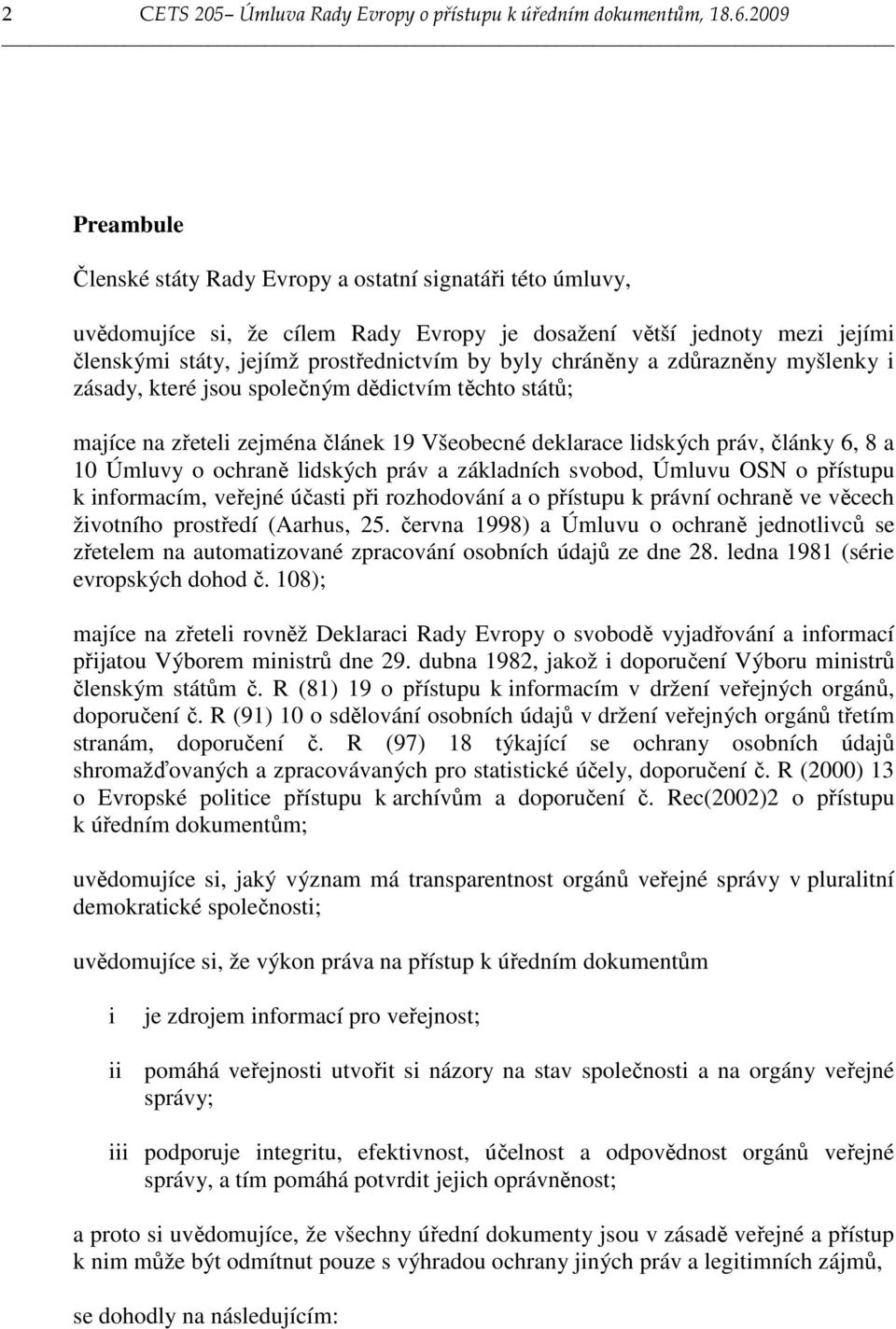 2 CETS 205– Úmluva Rady Evropy o přístupu k úředním dokumentům, 18.6.2009

Preambule

Členské státy Rady Evropy a ostatní signatáři této úmluvy,

uvědomujíce si, že cílem Rady Evropy je dosažení větší jednoty mezi jejími členskými státy, jejímž prostřednictvím by byly chráněny a zdůrazněny myšlenky i zásady, které jsou společným dědictvím těchto států;

majíce na zřeteli zejména článek 19 Všeobecné deklarace lidských práv, články 6, 8 a 10 Úmluvy o ochraně lidských práv a základních svobod, Úmluvu OSN o přístupu k informacím, veřejné účasti při rozhodování a o přístupu k právní ochraně ve věcech životního prostředí (Aarhus, 25. června 1998) a Úmluvu o ochraně jednotlivců se zřetelem na automatizované zpracování osobních údajů ze dne 28. ledna 1981 (série evropských dohod č. 108);

majíce na zřeteli rovněž Deklaraci Rady Evropy o svobodě vyjadřování a informací přijatou Výborem ministrů dne 29. dubna 1982, jakož i doporučení Výboru ministrů členským státům č. R (81) 19 o přístupu k informacím v držení veřejných orgánů, doporučení č. R (91) 10 o sdělování osobních údajů v držení veřejných orgánů třetím stranám, doporučení č. R (97) 18 týkající se ochrany osobních údajů shromažďovaných a zpracovávaných pro statistické účely, doporučení č. R (2000) 13 o Evropské politice přístupu k archívům a doporučení č. Rec(2002)2 o přístupu k úředním dokumentům;

uvědomujíce si, jaký význam má transparentnost orgánů veřejné správy v pluralitní demokratické společnosti;

uvědomujíce si, že výkon práva na přístup k úředním dokumentům

i je zdrojem informací pro veřejnost;

ii pomáhá veřejnosti utvořit si názory na stav společnosti a na orgány veřejné správy;

iii podporuje integritu, efektivnost, účelnost a odpovědnost orgánů veřejné správy, a tím pomáhá potvrdit jejich oprávněnost;

a proto si uvědomujíce, že všechny úřední dokumenty jsou v zásadě veřejné a přístup k nim může být odmítnut pouze s výhradou ochrany jiných práv a legitimních zájmů,

se dohodly na následujícím: